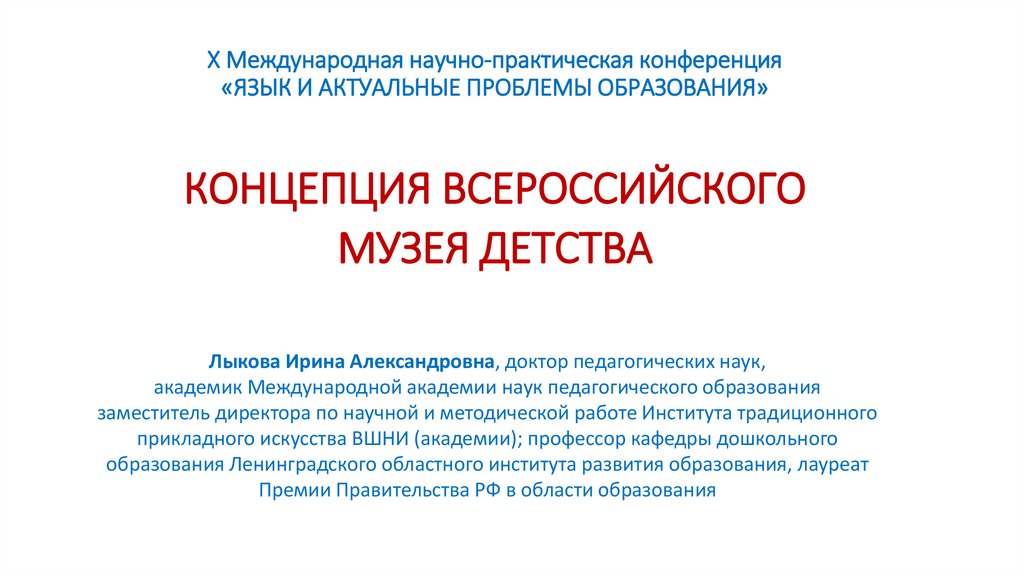 X Международная научно-практическая конференция
«ЯЗЫК И АКТУАЛЬНЫЕ ПРОБЛЕМЫ ОБРАЗОВАНИЯ»

КОНЦЕПЦИЯ ВСЕРОССИЙСКОГО
МУЗЕЯ ДЕТСТВА

Лыкова Ирина Александровна, доктор педагогических наук, академик Международной академии наук педагогического образования заместитель директора по научной и методической работе Института традиционного прикладного искусства ВШНИ (академии); профессор кафедры дошкольного образования Ленинградского областного института развития образования, лауреат Премии Правительства РФ в области образования